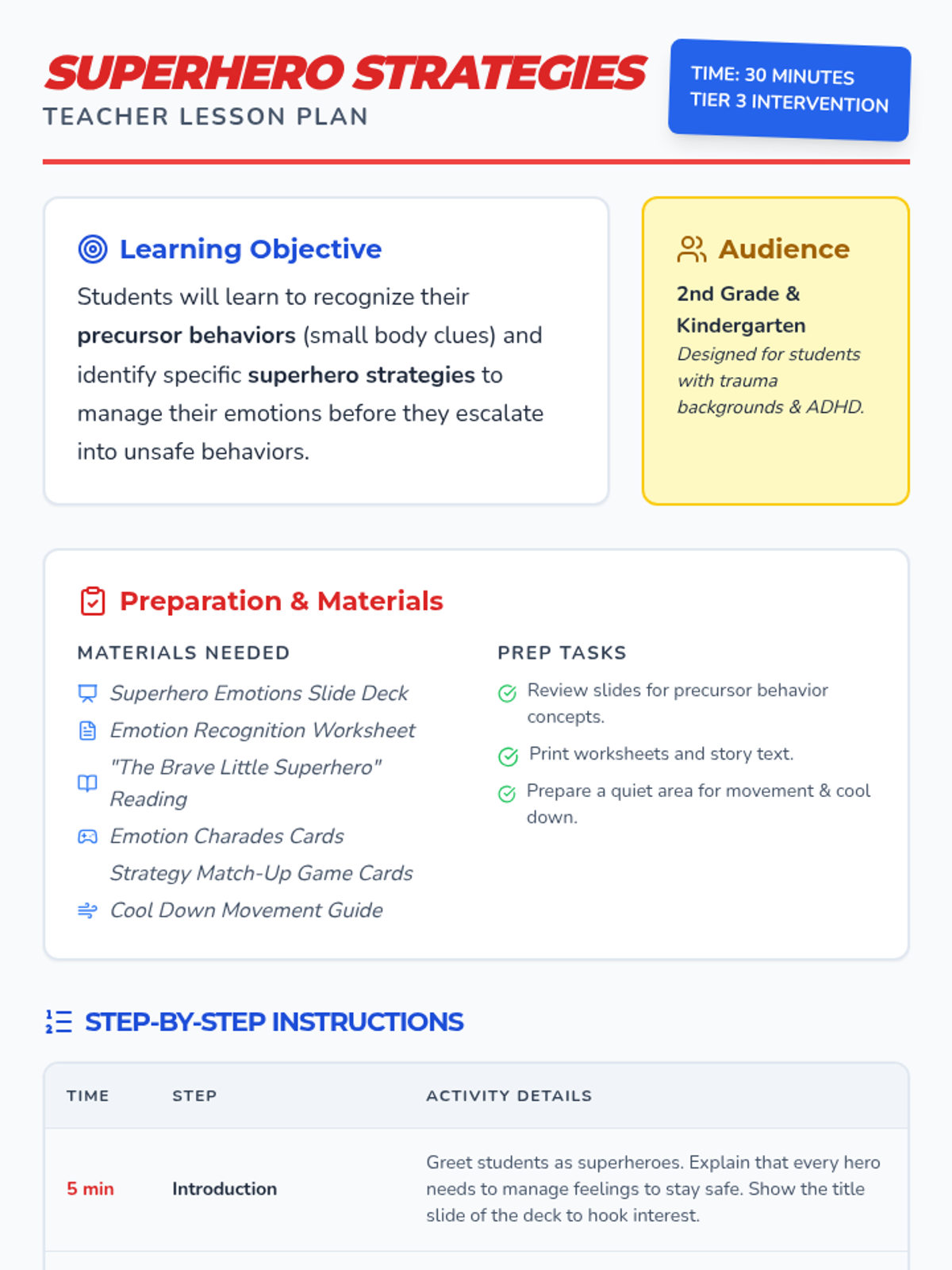 SUPERHERO STRATEGIES
TEACHER LESSON PLAN

TIME: 30 MINUTES
TIER 3 INTERVENTION

Learning Objective

Students will learn to recognize their precursor behaviors (small body clues) and identify specific superhero strategies to manage their emotions before they escalate into unsafe behaviors.

Audience

2nd Grade & Kindergarten

Designed for students with trauma backgrounds & ADHD.

Preparation & Materials

MATERIALS NEEDED

Superhero Emotions Slide Deck
Emotion Recognition Worksheet
"The Brave Little Superhero" Reading
Emotion Charades Cards
Strategy Match-Up Game Cards
Cool Down Movement Guide

PREP TASKS

Review slides for precursor behavior concepts.
Print worksheets and story text.
Prepare a quiet area for movement & cool down.

STEP-BY-STEP INSTRUCTIONS

| TIME | STEP | ACTIVITY DETAILS |
|---|---|---|
| 5 min | Introduction | Greet students as superheroes. Explain that every hero needs to manage feelings to stay safe. Show the title slide of the deck to hook interest. |